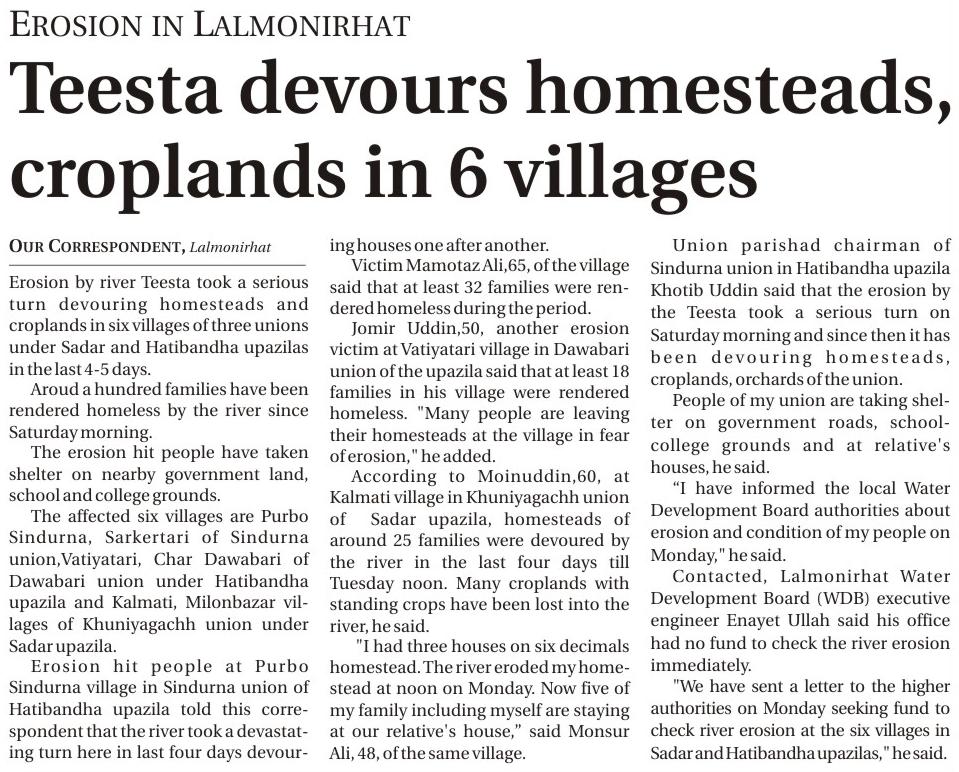 EROSION IN LALMONIRHAT

Teesta devours homesteads, croplands in 6 villages

OUR CORRESPONDENT, Lalmonirhat

Erosion by river Teesta took a serious turn devouring homesteads and croplands in six villages of three unions under Sadar and Hatibandha upazilas in the last 4-5 days.

Aroud a hundred families have been rendered homeless by the river since Saturday morning.

The erosion hit people have taken shelter on nearby government land, school and college grounds.

The affected six villages are Purbo Sindurna, Sarkertari of Sindurna union,Vatiyatari, Char Dawabari of Dawabari union under Hatibandha upazila and Kalmati, Milonbazar villages of Khuniyagachh union under Sadar upazila.

Erosion hit people at Purbo Sindurna village in Sindurna union of Hatibandha upazila told this correspondent that the river took a devastating turn here in last four days devouring houses one after another.

Victim Mamotaz Ali,65, of the village said that at least 32 families were rendered homeless during the period.

Jomir Uddin,50, another erosion victim at Vatiyatari village in Dawabari union of the upazila said that at least 18 families in his village were rendered homeless. "Many people are leaving their homesteads at the village in fear of erosion," he added.

According to Moinuddin,60, at Kalmati village in Khuniyagachh union of Sadar upazila, homesteads of around 25 families were devoured by the river in the last four days till Tuesday noon. Many croplands with standing crops have been lost into the river, he said.

"I had three houses on six decimals homestead. The river eroded my homestead at noon on Monday. Now five of my family including myself are staying at our relative's house," said Monsur Ali, 48, of the same village.

Union parishad chairman of Sindurna union in Hatibandha upazila Khotib Uddin said that the erosion by the Teesta took a serious turn on Saturday morning and since then it has been devouring homesteads, croplands, orchards of the union.

People of my union are taking shelter on government roads, school-college grounds and at relative's houses, he said.

"I have informed the local Water Development Board authorities about erosion and condition of my people on Monday," he said.

Contacted, Lalmonirhat Water Development Board (WDB) executive engineer Enayet Ullah said his office had no fund to check the river erosion immediately.

"We have sent a letter to the higher authorities on Monday seeking fund to check river erosion at the six villages in Sadar and Hatibandha upazilas," he said.